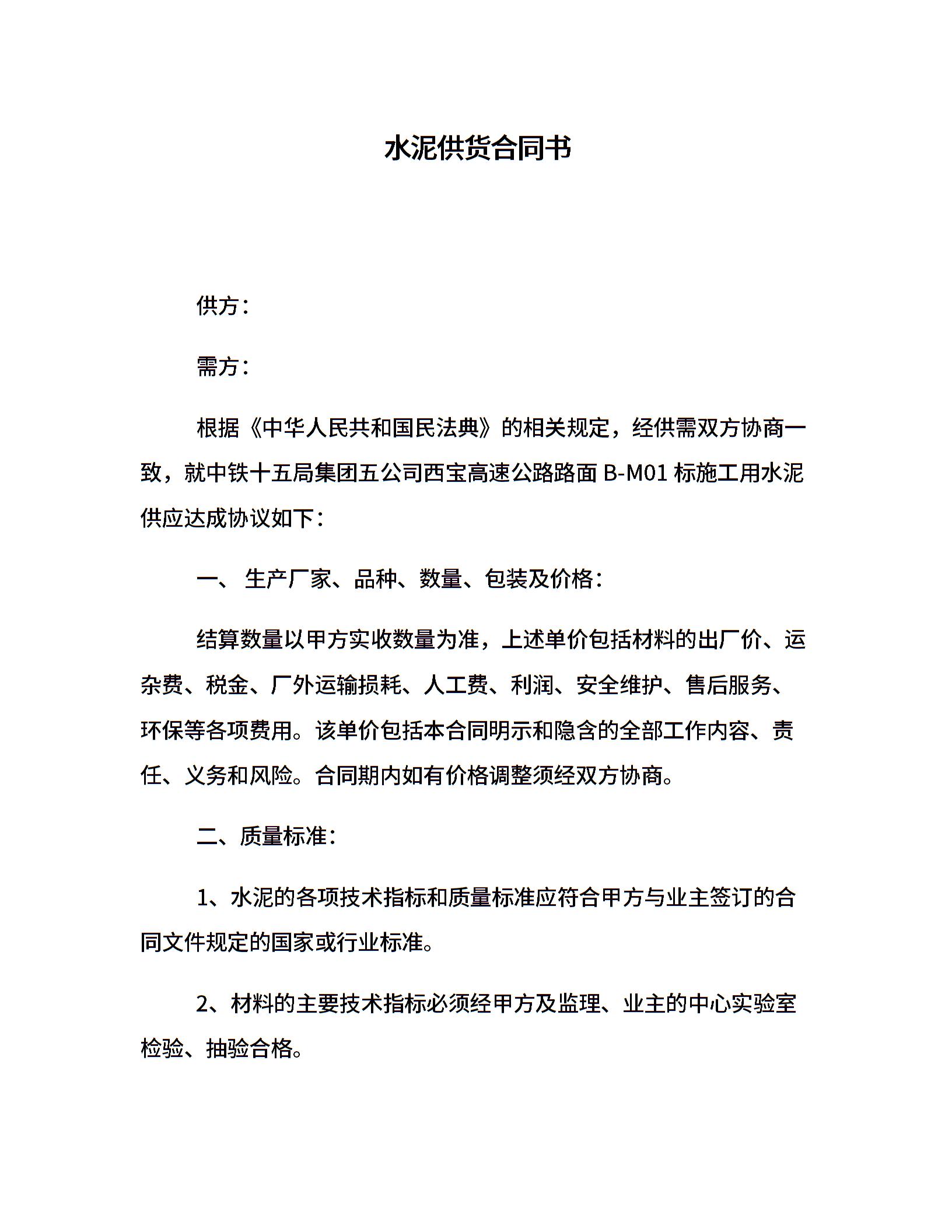 水泥供货合同书

供方：

需方：

根据《中华人民共和国民法典》的相关规定，经供需双方协商一致，就中铁十五局集团五公司西宝高速公路路面 B-M01 标施工用水泥供应达成协议如下：

一、 生产厂家、品种、数量、包装及价格：

结算数量以甲方实收数量为准，上述单价包括材料的出厂价、运杂费、税金、厂外运输损耗、人工费、利润、安全维护、售后服务、环保等各项费用。该单价包括本合同明示和隐含的全部工作内容、责任、义务和风险。合同期内如有价格调整须经双方协商。

二、质量标准：

1、水泥的各项技术指标和质量标准应符合甲方与业主签订的合同文件规定的国家或行业标准。

2、材料的主要技术指标必须经甲方及监理、业主的中心实验室检验、抽验合格。